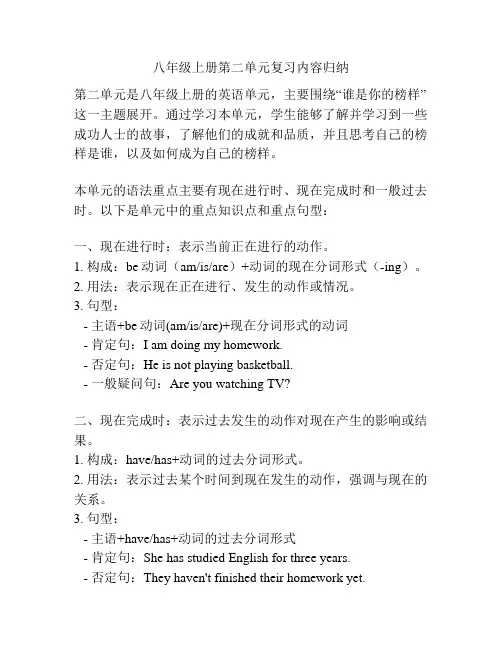 八年级上册第二单元复习内容归纳

第二单元是八年级上册的英语单元，主要围绕“谁是你的榜样”这一主题展开。通过学习本单元，学生能够了解并学习到一些成功人士的故事，了解他们的成就和品质，并且思考自己的榜样是谁，以及如何成为自己的榜样。

本单元的语法重点主要有现在进行时、现在完成时和一般过去时。以下是单元中的重点知识点和重点句型：

一、现在进行时：表示当前正在进行的动作。
1. 构成：be 动词（am/is/are）+动词的现在分词形式（-ing）。
2. 用法：表示现在正在进行、发生的动作或情况。
3. 句型：
- 主语+be 动词(am/is/are)+现在分词形式的动词
- 肯定句：I am doing my homework.
- 否定句：He is not playing basketball.
- 一般疑问句：Are you watching TV?

二、现在完成时：表示过去发生的动作对现在产生的影响或结果。
1. 构成：have/has+动词的过去分词形式。
2. 用法：表示过去某个时间到现在发生的动作，强调与现在的关系。
3. 句型：
- 主语+have/has+动词的过去分词形式
- 肯定句：She has studied English for three years.
- 否定句：They haven't finished their homework yet.